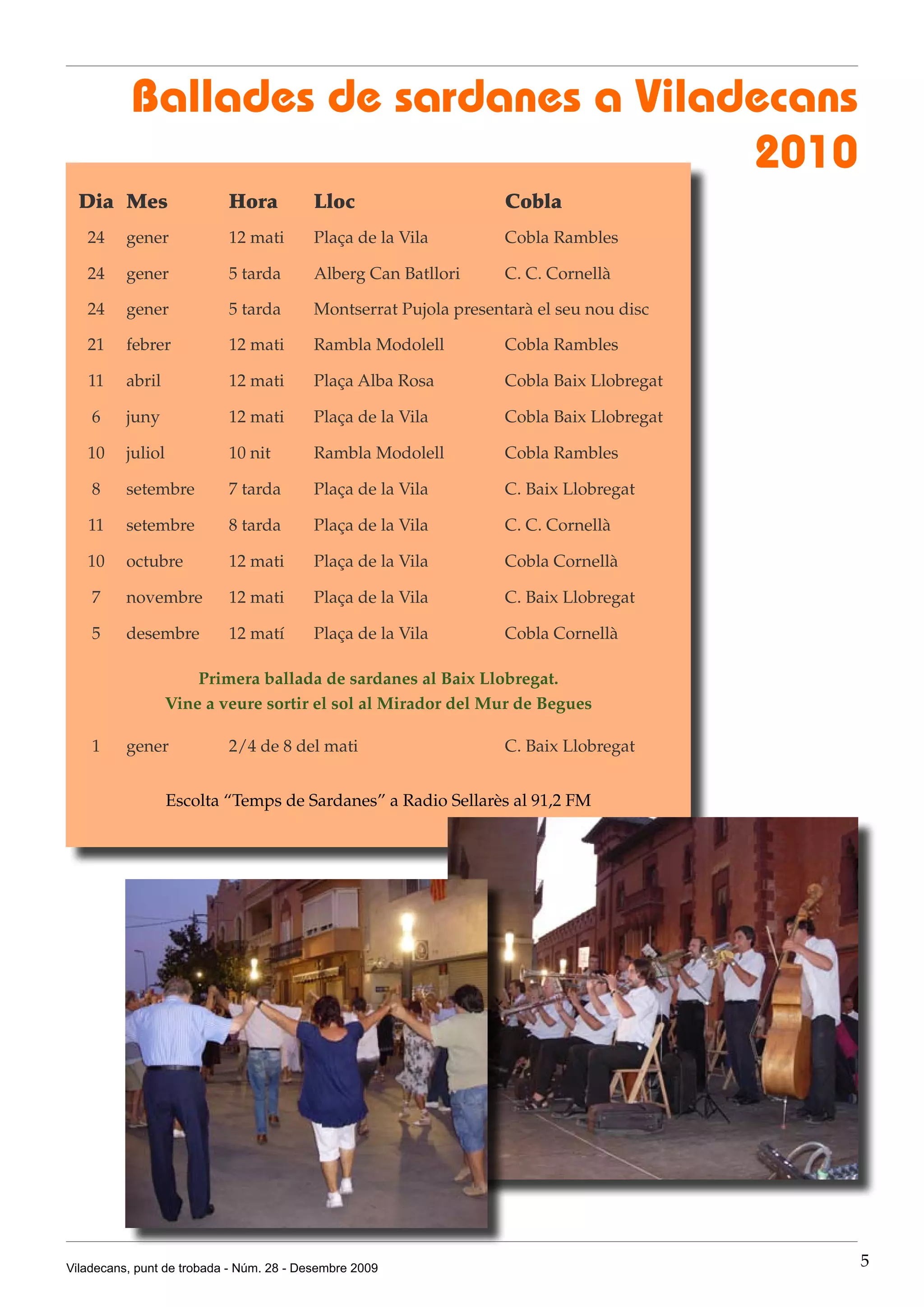 Ballades de sardanes a Viladecans 2010

| Dia | Mes | Hora | Lloc | Cobla |
|---|---|---|---|---|
| 24 | gener | 12 mati | Plaça de la Vila | Cobla Rambles |
| 24 | gener | 5 tarda | Alberg Can Batllori | C. C. Cornellà |
| 24 | gener | 5 tarda | Montserrat Pujola presentarà el seu nou disc | |
| 21 | febrer | 12 mati | Rambla Modolell | Cobla Rambles |
| 11 | abril | 12 mati | Plaça Alba Rosa | Cobla Baix Llobregat |
| 6 | juny | 12 mati | Plaça de la Vila | Cobla Baix Llobregat |
| 10 | juliol | 10 nit | Rambla Modolell | Cobla Rambles |
| 8 | setembre | 7 tarda | Plaça de la Vila | C. Baix Llobregat |
| 11 | setembre | 8 tarda | Plaça de la Vila | C. C. Cornellà |
| 10 | octubre | 12 mati | Plaça de la Vila | Cobla Cornellà |
| 7 | novembre | 12 mati | Plaça de la Vila | C. Baix Llobregat |
| 5 | desembre | 12 matí | Plaça de la Vila | Cobla Cornellà |

Primera ballada de sardanes al Baix Llobregat.
Vine a veure sortir el sol al Mirador del Mur de Begues

| 1 | gener | 2/4 de 8 del mati | | C. Baix Llobregat |
|---|---|---|---|---|

Escolta “Temps de Sardanes” a Radio Sellarès al 91,2 FM

Viladecans, punt de trobada - Núm. 28 - Desembre 2009

5